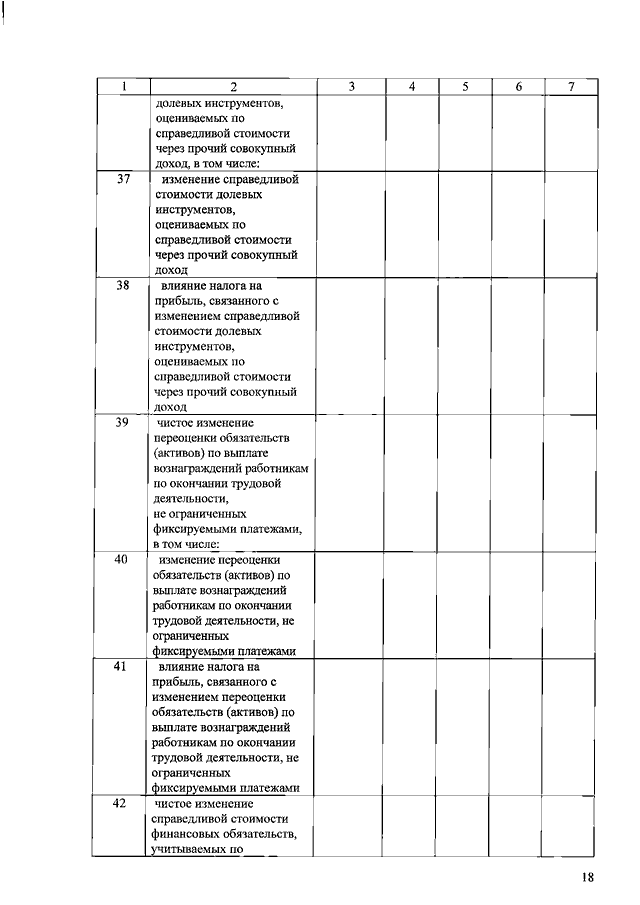 | 1 | 2 | 3 | 4 | 5 | 6 | 7 |
|---|---|---|---|---|---|---|
| | долевых инструментов, оцениваемых по справедливой стоимости через прочий совокупный доход, в том числе: | | | | | |
| 37 | изменение справедливой стоимости долевых инструментов, оцениваемых по справедливой стоимости через прочий совокупный доход | | | | | |
| 38 | влияние налога на прибыль, связанного с изменением справедливой стоимости долевых инструментов, оцениваемых по справедливой стоимости через прочий совокупный доход | | | | | |
| 39 | чистое изменение переоценки обязательств (активов) по выплате вознаграждений работникам по окончании трудовой деятельности, не ограниченных фиксируемыми платежами, в том числе: | | | | | |
| 40 | изменение переоценки обязательств (активов) по выплате вознаграждений работникам по окончании трудовой деятельности, не ограниченных фиксируемыми платежами | | | | | |
| 41 | влияние налога на прибыль, связанного с изменением переоценки обязательств (активов) по выплате вознаграждений работникам по окончании трудовой деятельности, не ограниченных фиксируемыми платежами | | | | | |
| 42 | чистое изменение справедливой стоимости финансовых обязательств, учитываемых по | | | | | |

18